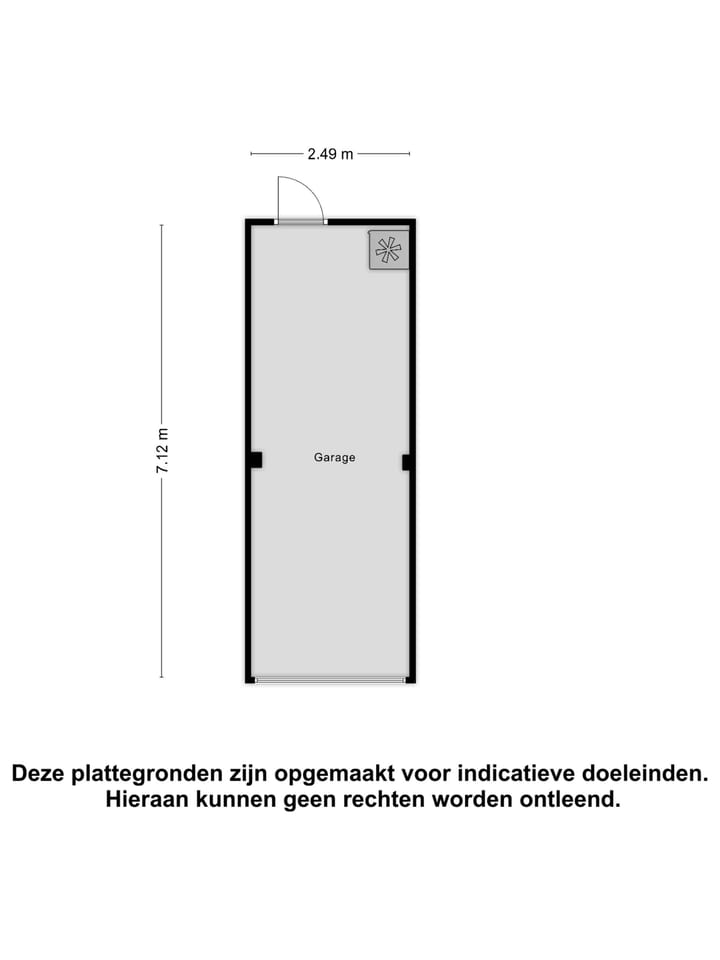 2.49 m

7.12 m

Garage

Deze plattegronden zijn opgemaakt voor indicatieve doeleinden. Hieraan kunnen geen rechten worden ontleend.